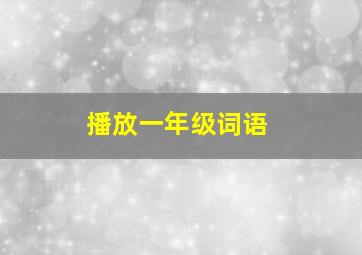 播放一年级词语